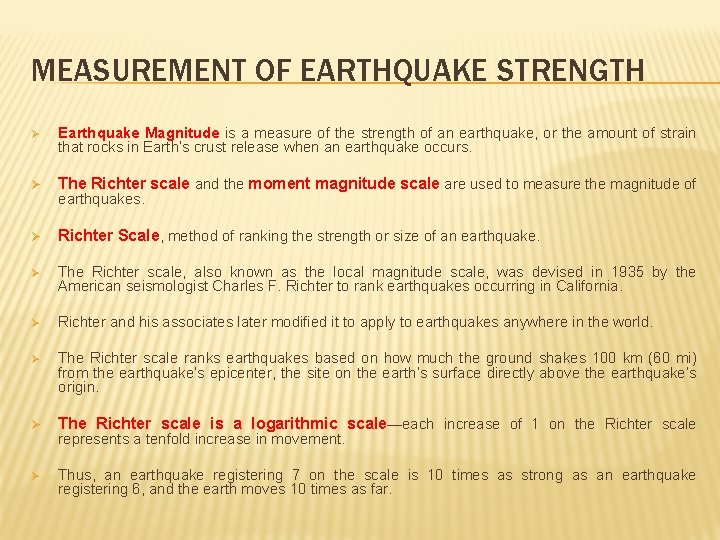 MEASUREMENT OF EARTHQUAKE STRENGTH

➢ Earthquake Magnitude is a measure of the strength of an earthquake, or the amount of strain that rocks in Earth's crust release when an earthquake occurs.

➢ The Richter scale and the moment magnitude scale are used to measure the magnitude of earthquakes.

➢ Richter Scale, method of ranking the strength or size of an earthquake.

➢ The Richter scale, also known as the local magnitude scale, was devised in 1935 by the American seismologist Charles F. Richter to rank earthquakes occurring in California.

➢ Richter and his associates later modified it to apply to earthquakes anywhere in the world.

➢ The Richter scale ranks earthquakes based on how much the ground shakes 100 km (60 mi) from the earthquake's epicenter, the site on the earth's surface directly above the earthquake's origin.

➢ The Richter scale is a logarithmic scale—each increase of 1 on the Richter scale represents a tenfold increase in movement.

➢ Thus, an earthquake registering 7 on the scale is 10 times as strong as an earthquake registering 6, and the earth moves 10 times as far.